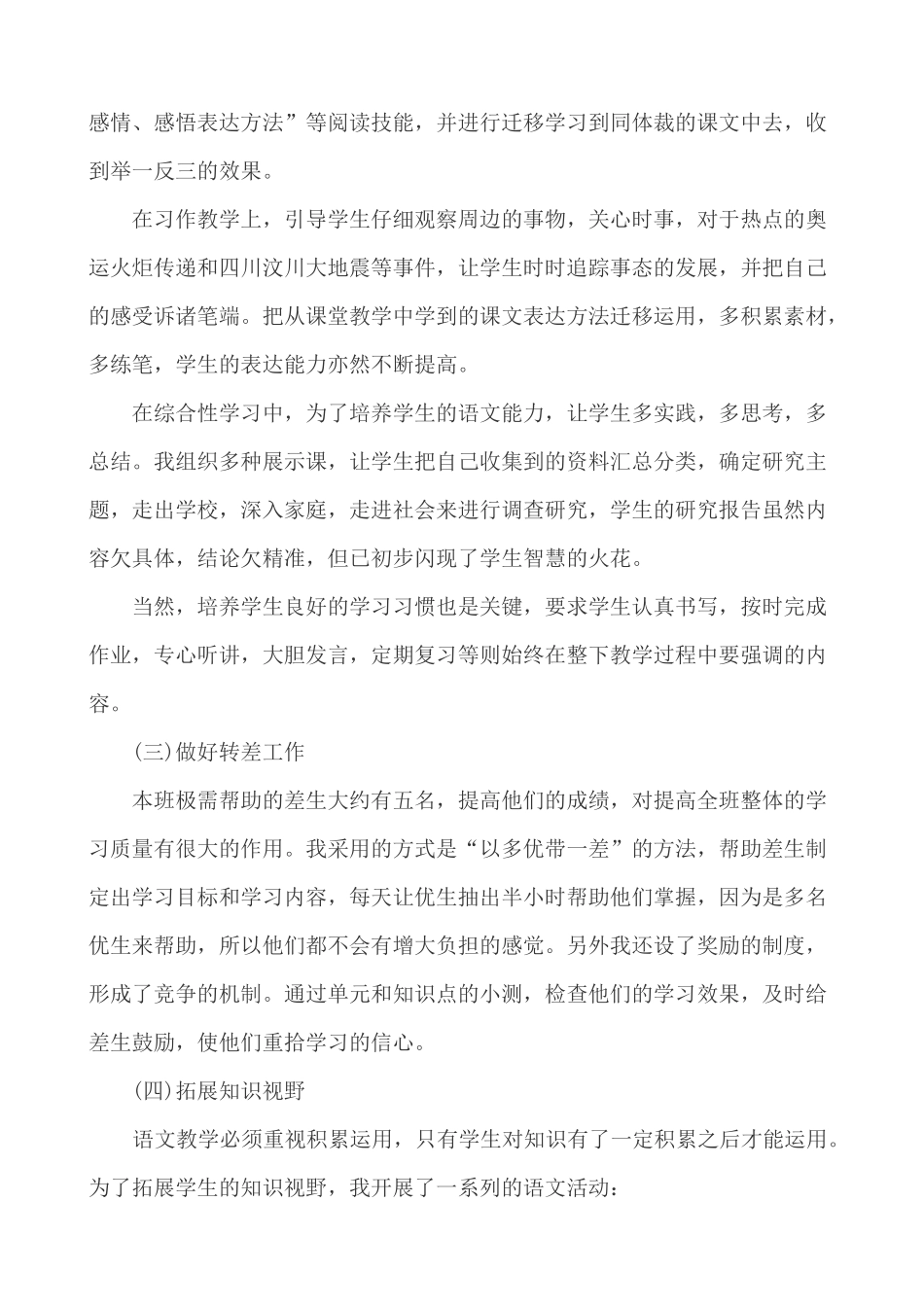 感情、感悟表达方法”等阅读技能，并进行迁移学习到同体裁的课文中去，收到举一反三的效果。

在习作教学上，引导学生仔细观察周边的事物，关心时事，对于热点的奥运火炬传递和四川汶川大地震等事件，让学生时时追踪事态的发展，并把自己的感受诉诸笔端。把从课堂教学中学到的课文表达方法迁移运用，多积累素材，多练笔，学生的表达能力亦然不断提高。

在综合性学习中，为了培养学生的语文能力，让学生多实践，多思考，多总结。我组织多种展示课，让学生把自己收集到的资料汇总分类，确定研究主题，走出学校，深入家庭，走进社会来进行调查研究，学生的研究报告虽然内容欠具体，结论欠精准，但已初步闪现了学生智慧的火花。

当然，培养学生良好的学习习惯也是关键，要求学生认真书写，按时完成作业，专心听讲，大胆发言，定期复习等则始终在整下教学过程中要强调的内容。

(三)做好转差工作

本班极需帮助的差生大约有五名，提高他们的成绩，对提高全班整体的学习质量有很大的作用。我采用的方式是“以多优带一差”的方法，帮助差生制定出学习目标和学习内容，每天让优生抽出半小时帮助他们掌握，因为是多名优生来帮助，所以他们都不会有增大负担的感觉。另外我还设了奖励的制度，形成了竞争的机制。通过单元和知识点的小测，检查他们的学习效果，及时给差生鼓励，使他们重拾学习的信心。

(四)拓展知识视野

语文教学必须重视积累运用，只有学生对知识有了一定积累之后才能运用。为了拓展学生的知识视野，我开展了一系列的语文活动：